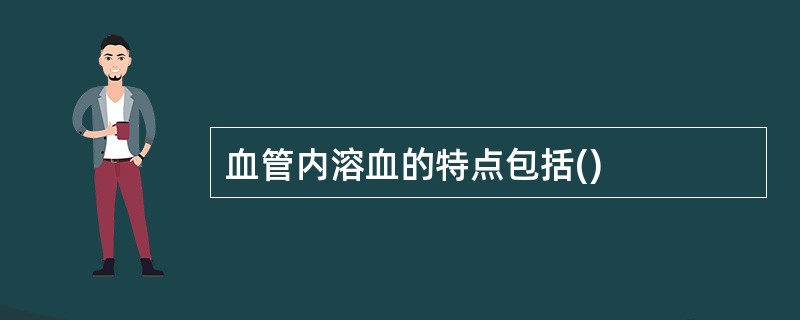 血管内溶血的特点包括()